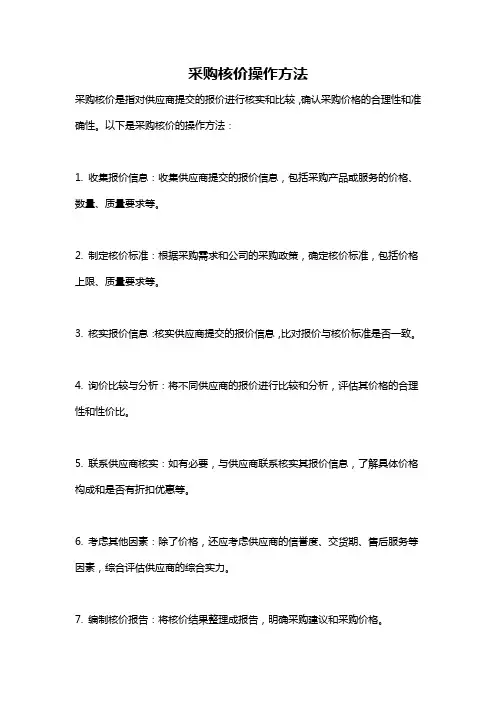 采购核价操作方法

采购核价是指对供应商提交的报价进行核实和比较，确认采购价格的合理性和准确性。以下是采购核价的操作方法：

1. 收集报价信息：收集供应商提交的报价信息，包括采购产品或服务的价格、数量、质量要求等。

2. 制定核价标准：根据采购需求和公司的采购政策，确定核价标准，包括价格上限、质量要求等。

3. 核实报价信息：核实供应商提交的报价信息，比对报价与核价标准是否一致。

4. 询价比较与分析：将不同供应商的报价进行比较和分析，评估其价格的合理性和性价比。

5. 联系供应商核实：如有必要，与供应商联系核实其报价信息，了解具体价格构成和是否有折扣优惠等。

6. 考虑其他因素：除了价格，还应考虑供应商的信誉度、交货期、售后服务等因素，综合评估供应商的综合实力。

7. 编制核价报告：将核价结果整理成报告，明确采购建议和采购价格。